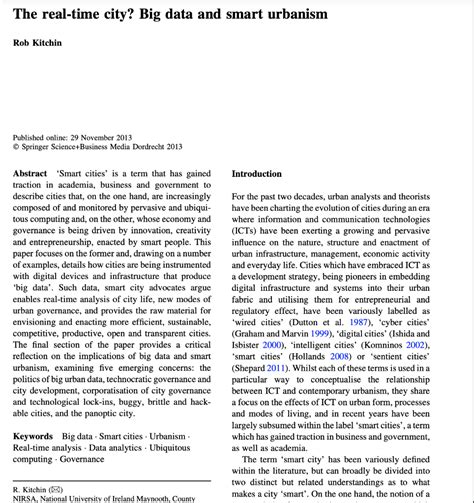 The real-time city? Big data and smart urbanism

Rob Kitchin

Published online: 29 November 2013
© Springer Science+Business Media Dordrecht 2013

Abstract 'Smart cities' is a term that has gained traction in academia, business and government to describe cities that, on the one hand, are increasingly composed of and monitored by pervasive and ubiquitous computing and, on the other, whose economy and governance is being driven by innovation, creativity and entrepreneurship, enacted by smart people. This paper focuses on the former and, drawing on a number of examples, details how cities are being instrumented with digital devices and infrastructure that produce 'big data'. Such data, smart city advocates argue enables real-time analysis of city life, new modes of urban governance, and provides the raw material for envisioning and enacting more efficient, sustainable, competitive, productive, open and transparent cities. The final section of the paper provides a critical reflection on the implications of big data and smart urbanism, examining five emerging concerns: the politics of big urban data, technocratic governance and city development, corporatisation of city governance and technological lock-ins, buggy, brittle and hackable cities, and the panoptic city.

Keywords Big data · Smart cities · Urbanism · Real-time analysis · Data analytics · Ubiquitous computing · Governance

R. Kitchin (✉)
NIRSA, National University of Ireland Maynooth, County

Introduction

For the past two decades, urban analysts and theorists have been charting the evolution of cities during an era where information and communication technologies (ICTs) have been exerting a growing and pervasive influence on the nature, structure and enactment of urban infrastructure, management, economic activity and everyday life. Cities which have embraced ICT as a development strategy, being pioneers in embedding digital infrastructure and systems into their urban fabric and utilising them for entrepreneurial and regulatory effect, have been variously labelled as 'wired cities' (Dutton et al. 1987), 'cyber cities' (Graham and Marvin 1999), 'digital cities' (Ishida and Isbister 2000), 'intelligent cities' (Komninos 2002), 'smart cities' (Hollands 2008) or 'sentient cities' (Shepard 2011). Whilst each of these terms is used in a particular way to conceptualise the relationship between ICT and contemporary urbanism, they share a focus on the effects of ICT on urban form, processes and modes of living, and in recent years have been largely subsumed within the label 'smart cities', a term which has gained traction in business and government, as well as academia.

The term 'smart city' has been variously defined within the literature, but can broadly be divided into two distinct but related understandings as to what makes a city 'smart'. On the one hand, the notion of a